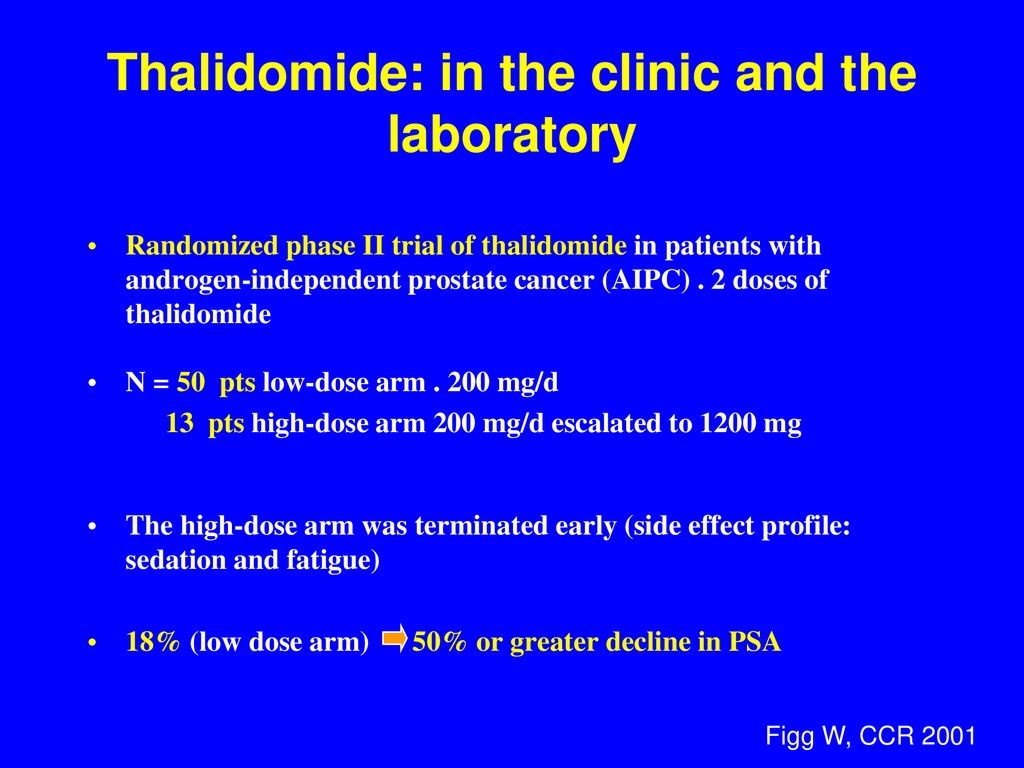 Thalidomide: in the clinic and the laboratory

• Randomized phase II trial of thalidomide in patients with androgen-independent prostate cancer (AIPC) . 2 doses of thalidomide

• N = 50 pts low-dose arm . 200 mg/d
13 pts high-dose arm 200 mg/d escalated to 1200 mg

• The high-dose arm was terminated early (side effect profile: sedation and fatigue)

• 18% (low dose arm) 50% or greater decline in PSA

Figg W, CCR 2001